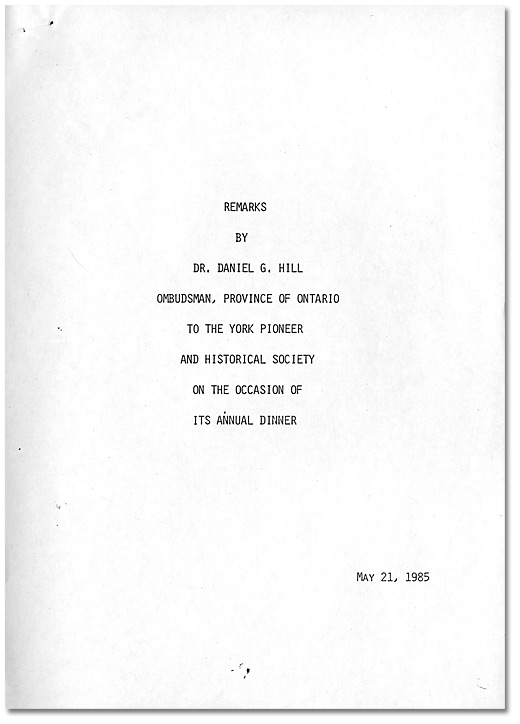 REMARKS

BY

DR. DANIEL G. HILL

OMBUDSMAN, PROVINCE OF ONTARIO

TO THE YORK PIONEER

AND HISTORICAL SOCIETY

ON THE OCCASION OF

ITS ANNUAL DINNER

MAY 21, 1985